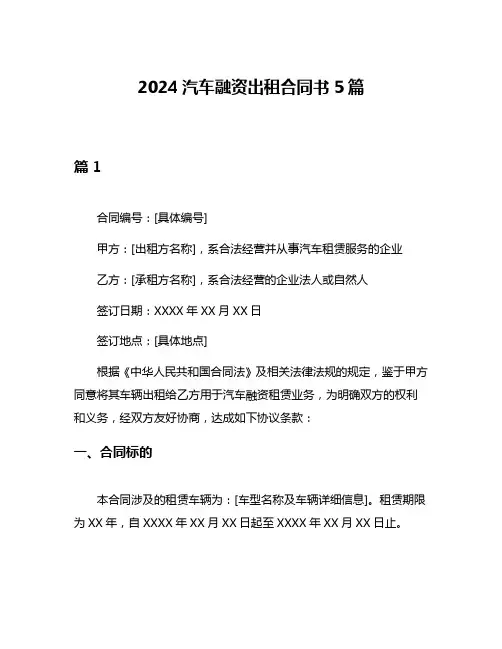 2024 汽车融资出租合同书 5 篇

篇 1

合同编号：[具体编号]

甲方：[出租方名称]，系合法经营并从事汽车租赁服务的企业

乙方：[承租方名称]，系合法经营的企业法人或自然人

签订日期：XXXX 年 XX 月 XX 日

签订地点：[具体地点]

根据《中华人民共和国合同法》及相关法律法规的规定，鉴于甲方同意将其车辆出租给乙方用于汽车融资租赁业务，为明确双方的权利和义务，经双方友好协商，达成如下协议条款：

一、合同标的

本合同涉及的租赁车辆为：[车型名称及车辆详细信息]。租赁期限为 XX 年，自 XXXX 年 XX 月 XX 日起至 XXXX 年 XX 月 XX 日止。